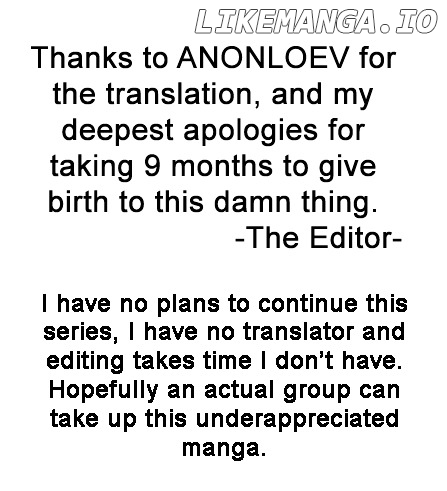 LIKEMANGA.IO

Thanks to ANONLOEV for the translation, and my deepest apologies for taking 9 months to give birth to this damn thing.
-The Editor-

I have no plans to continue this series, I have no translator and editing takes time I don't have. Hopefully an actual group can take up this underappreciated manga.